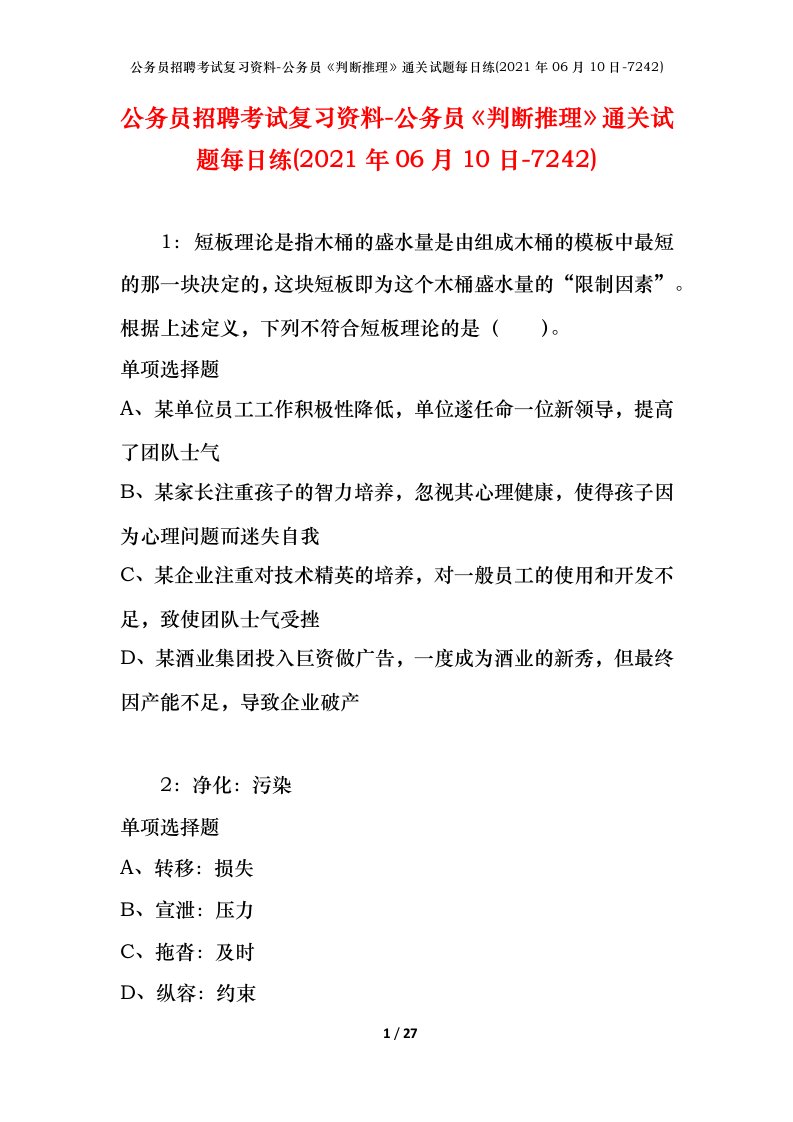 公务员招聘考试复习资料-公务员《判断推理》通关试题每日练(2021 年 06 月 10 日-7242)

公务员招聘考试复习资料-公务员《判断推理》通关试题每日练(2021 年 06 月 10 日-7242)

1：短板理论是指木桶的盛水量是由组成木桶的模板中最短的那一块决定的，这块短板即为这个木桶盛水量的“限制因素”。根据上述定义，下列不符合短板理论的是（　　）。

单项选择题

A、某单位员工工作积极性降低，单位遂任命一位新领导，提高了团队士气

B、某家长注重孩子的智力培养，忽视其心理健康，使得孩子因为心理问题而迷失自我

C、某企业注重对技术精英的培养，对一般员工的使用和开发不足，致使团队士气受挫

D、某酒业集团投入巨资做广告，一度成为酒业的新秀，但最终因产能不足，导致企业破产

2：净化：污染

单项选择题

A、转移：损失

B、宣泄：压力

C、拖沓：及时

D、纵容：约束

1 / 27